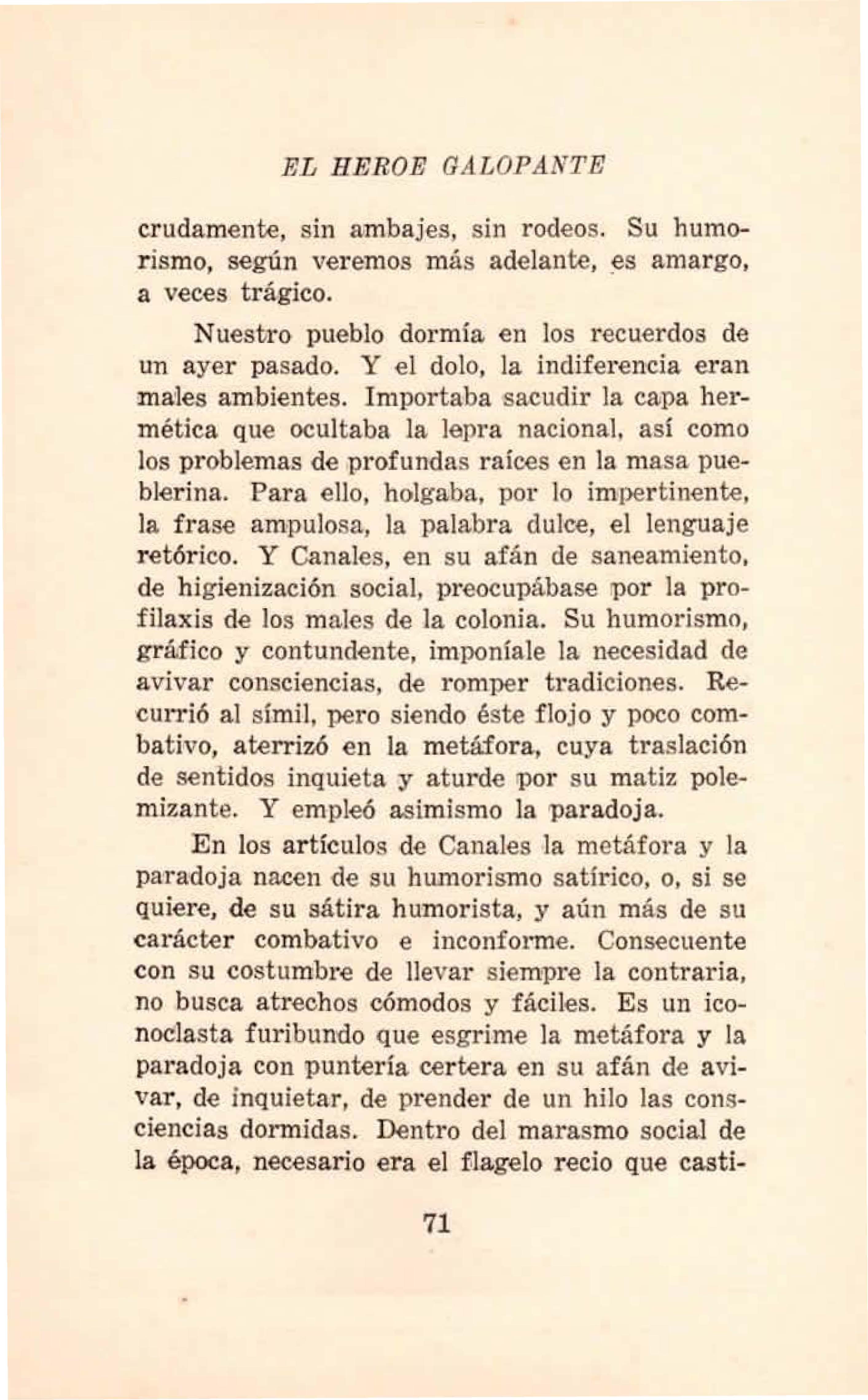 EL HEROE GALOPANTE

crudamente, sin ambajes, sin rodeos. Su humorismo, según veremos más adelante, es amargo, a veces trágico.

Nuestro pueblo dormía en los recuerdos de un ayer pasado. Y el dolo, la indiferencia eran males ambientes. Importaba sacudir la capa hermética que ocultaba la lepra nacional, así como los problemas de profundas raíces en la masa pueblerina. Para ello, holgaba, por lo impertinente, la frase ampulosa, la palabra dulce, el lenguaje retórico. Y Canales, en su afán de saneamiento, de higienización social, preocupábase por la profilaxis de los males de la colonia. Su humorismo, gráfico y contundente, imponíale la necesidad de avivar consciencias, de romper tradiciones. Recurrió al símil, pero siendo éste flojo y poco combativo, aterrizó en la metáfora, cuya traslación de sentidos inquieta y aturde por su matiz polemizante. Y empleó asimismo la paradoja.

En los artículos de Canales la metáfora y la paradoja nacen de su humorismo satírico, o, si se quiere, de su sátira humorista, y aún más de su carácter combativo e inconforme. Consecuente con su costumbre de llevar siempre la contraria, no busca atrechos cómodos y fáciles. Es un iconoclasta furibundo que esgrime la metáfora y la paradoja con puntería certera en su afán de avivar, de inquietar, de prender de un hilo las consciencias dormidas. Dentro del marasmo social de la época, necesario era el flagelo recio que casti-

71